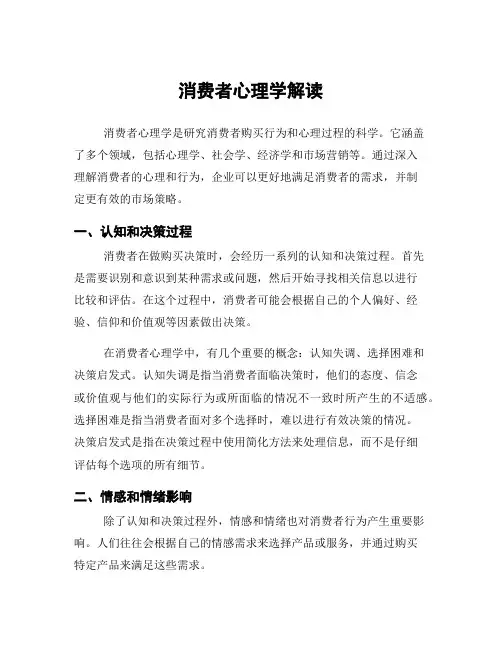 消费者心理学解读

消费者心理学是研究消费者购买行为和心理过程的科学。它涵盖了多个领域，包括心理学、社会学、经济学和市场营销等。通过深入理解消费者的心理和行为，企业可以更好地满足消费者的需求，并制定更有效的市场策略。

一、认知和决策过程

消费者在做购买决策时，会经历一系列的认知和决策过程。首先是需要识别和意识到某种需求或问题，然后开始寻找相关信息以进行比较和评估。在这个过程中，消费者可能会根据自己的个人偏好、经验、信仰和价值观等因素做出决策。

在消费者心理学中，有几个重要的概念：认知失调、选择困难和决策启发式。认知失调是指当消费者面临决策时，他们的态度、信念或价值观与他们的实际行为或所面临的情况不一致时所产生的不适感。选择困难是指当消费者面对多个选择时，难以进行有效决策的情况。决策启发式是指在决策过程中使用简化方法来处理信息，而不是仔细评估每个选项的所有细节。

二、情感和情绪影响

除了认知和决策过程外，情感和情绪也对消费者行为产生重要影响。人们往往会根据自己的情感需求来选择产品或服务，并通过购买特定产品来满足这些需求。